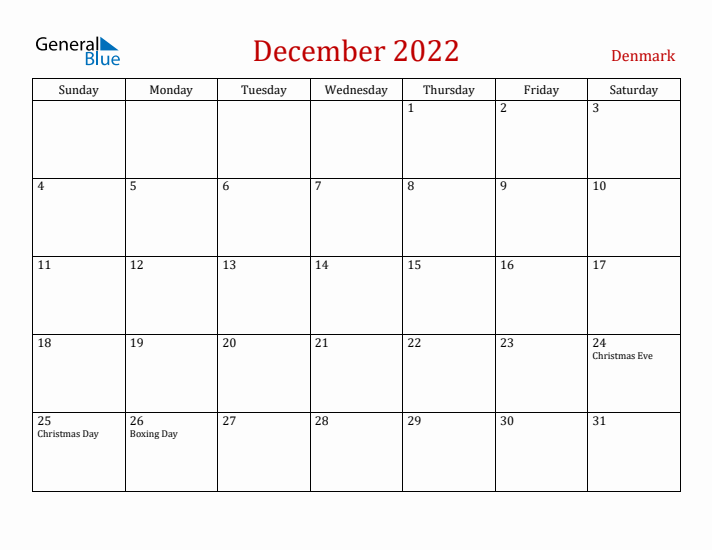 General Blue

December 2022

Denmark

| Sunday | Monday | Tuesday | Wednesday | Thursday | Friday | Saturday |
|---|---|---|---|---|---|---|
| | | | | 1 | 2 | 3 |
| 4 | 5 | 6 | 7 | 8 | 9 | 10 |
| 11 | 12 | 13 | 14 | 15 | 16 | 17 |
| 18 | 19 | 20 | 21 | 22 | 23 | 24 Christmas Eve |
| 25 Christmas Day | 26 Boxing Day | 27 | 28 | 29 | 30 | 31 |